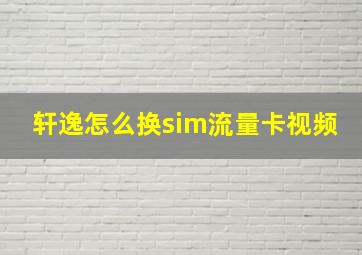 轩逸怎么换sim流量卡视频